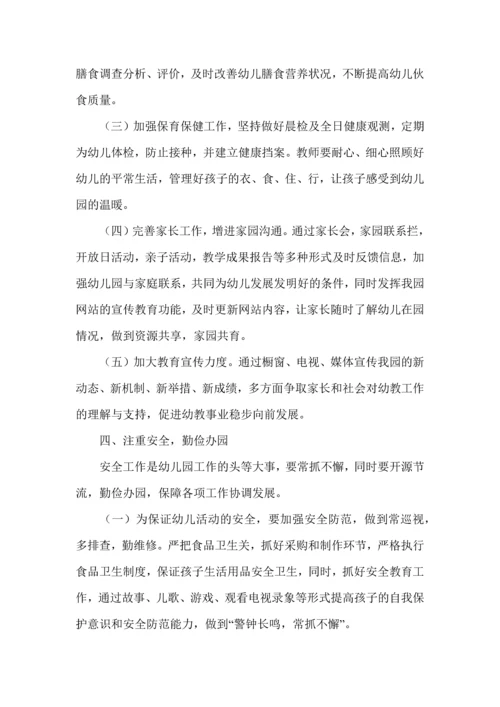 膳食调查分析、评价，及时改善幼儿膳食营养状况，不断提高幼儿伙食质量。

（三）加强保育保健工作，坚持做好晨检及全日健康观测，定期为幼儿体检，防止接种，并建立健康挡案。教师要耐心、细心照顾好幼儿的平常生活，管理好孩子的衣、食、住、行，让孩子感受到幼儿园的温暖。

（四）完善家长工作，增进家园沟通。通过家长会，家园联系拦，开放日活动，亲子活动，教学成果报告等多种形式及时反馈信息，加强幼儿园与家庭联系，共同为幼儿发展发明好的条件，同时发挥我园网站的宣传教育功能，及时更新网站内容，让家长随时了解幼儿在园情况，做到资源共享，家园共育。

（五）加大教育宣传力度。通过橱窗、电视、媒体宣传我园的新动态、新机制、新举措、新成绩，多方面争取家长和社会对幼教工作的理解与支持，促进幼教事业稳步向前发展。

四、注重安全，勤俭办园

安全工作是幼儿园工作的头等大事，要常抓不懈，同时要开源节流，勤俭办园，保障各项工作协调发展。

（一）为保证幼儿活动的安全，要加强安全防范，做到常巡视，多排查，勤维修。严把食品卫生关，抓好采购和制作环节，严格执行食品卫生制度，保证孩子生活用品安全卫生，同时，抓好安全教育工作，通过故事、儿歌、游戏、观看电视录象等形式提高孩子的自我保护意识和安全防范能力，做到“警钟长鸣，常抓不懈”。